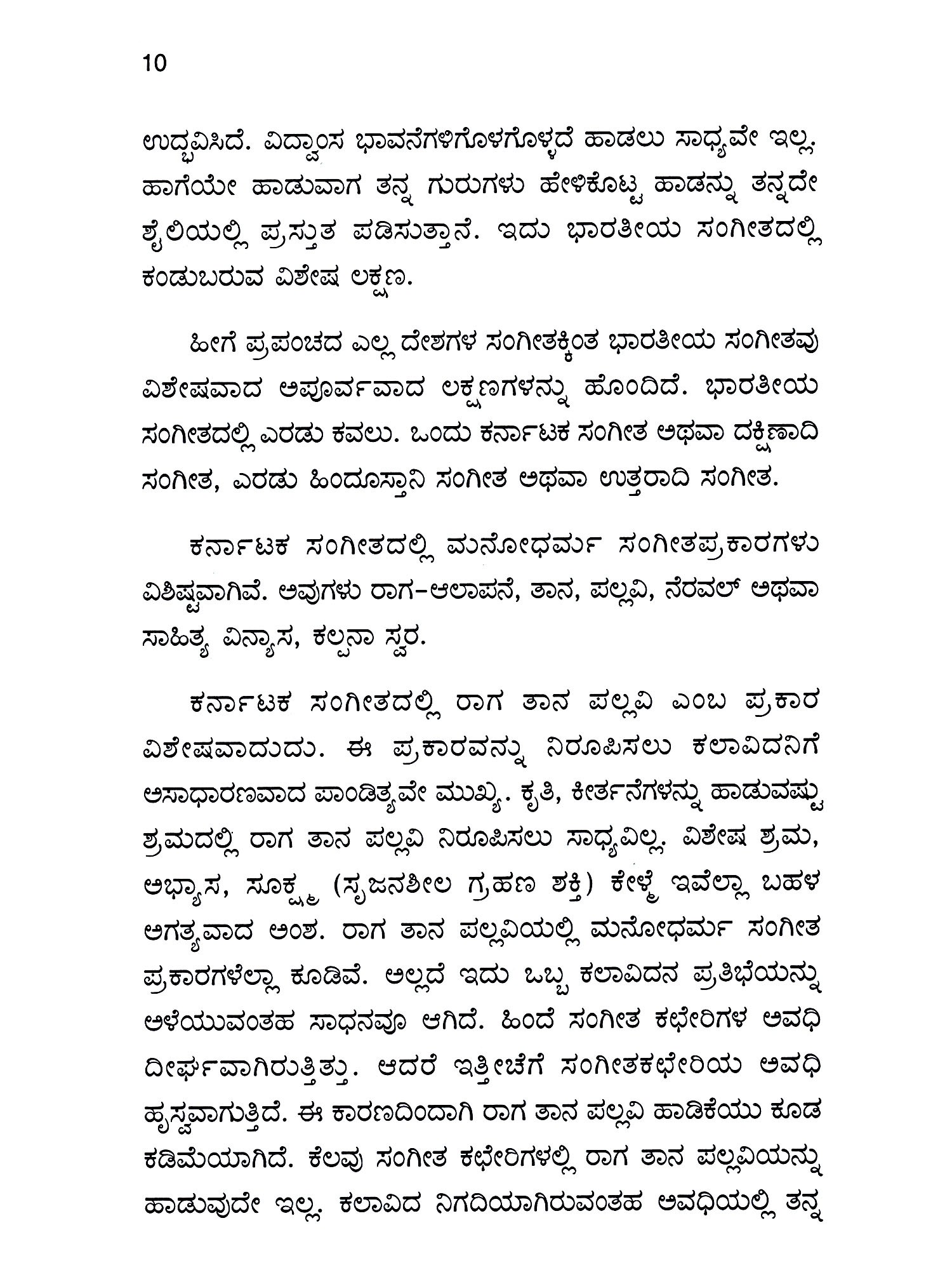 10

ಉದ್ಭವಿಸಿದೆ. ವಿದ್ವಾಂಸ ಭಾವನೆಗಳಿಗೊಳಗೊಳ್ಳದೆ ಹಾಡಲು ಸಾಧ್ಯವೇ ಇಲ್ಲ. ಹಾಗೆಯೇ ಹಾಡುವಾಗ ತನ್ನ ಗುರುಗಳು ಹೇಳಿಕೊಟ್ಟ ಹಾಡನ್ನು ತನ್ನದೇ ಶೈಲಿಯಲ್ಲಿ ಪ್ರಸ್ತುತ ಪಡಿಸುತ್ತಾನೆ. ಇದು ಭಾರತೀಯ ಸಂಗೀತದಲ್ಲಿ ಕಂಡುಬರುವ ವಿಶೇಷ ಲಕ್ಷಣ.

ಹೀಗೆ ಪ್ರಪಂಚದ ಎಲ್ಲ ದೇಶಗಳ ಸಂಗೀತಕ್ಕಿಂತ ಭಾರತೀಯ ಸಂಗೀತವು ವಿಶೇಷವಾದ ಅಪೂರ್ವವಾದ ಲಕ್ಷಣಗಳನ್ನು ಹೊಂದಿದೆ. ಭಾರತೀಯ ಸಂಗೀತದಲ್ಲಿ ಎರಡು ಕವಲು. ಒಂದು ಕರ್ನಾಟಕ ಸಂಗೀತ ಅಥವಾ ದಕ್ಷಿಣಾದಿ ಸಂಗೀತ, ಎರಡು ಹಿಂದೂಸ್ತಾನಿ ಸಂಗೀತ ಅಥವಾ ಉತ್ತರಾದಿ ಸಂಗೀತ.

ಕರ್ನಾಟಕ ಸಂಗೀತದಲ್ಲಿ ಮನೋಧರ್ಮ ಸಂಗೀತಪ್ರಕಾರಗಳು ವಿಶಿಷ್ಟವಾಗಿವೆ. ಅವುಗಳು ರಾಗ-ಆಲಾಪನೆ, ತಾನ, ಪಲ್ಲವಿ, ನೆರವಲ್ ಅಥವಾ ಸಾಹಿತ್ಯ ವಿನ್ಯಾಸ, ಕಲ್ಪನಾ ಸ್ವರ.

ಕರ್ನಾಟಕ ಸಂಗೀತದಲ್ಲಿ ರಾಗ ತಾನ ಪಲ್ಲವಿ ಎಂಬ ಪ್ರಕಾರ ವಿಶೇಷವಾದುದು. ಈ ಪ್ರಕಾರವನ್ನು ನಿರೂಪಿಸಲು ಕಲಾವಿದನಿಗೆ ಅಸಾಧಾರಣವಾದ ಪಾಂಡಿತ್ಯವೇ ಮುಖ್ಯ. ಕೃತಿ, ಕೀರ್ತನೆಗಳನ್ನು ಹಾಡುವಷ್ಟು ಶ್ರಮದಲ್ಲಿ ರಾಗ ತಾನ ಪಲ್ಲವಿ ನಿರೂಪಿಸಲು ಸಾಧ್ಯವಿಲ್ಲ. ವಿಶೇಷ ಶ್ರಮ, ಅಭ್ಯಾಸ, ಸೂಕ್ಷ್ಮ (ಸೃಜನಶೀಲ ಗ್ರಹಣ ಶಕ್ತಿ) ಕೇಳ್ಮೆ ಇವೆಲ್ಲಾ ಬಹಳ ಅಗತ್ಯವಾದ ಅಂಶ. ರಾಗ ತಾನ ಪಲ್ಲವಿಯಲ್ಲಿ ಮನೋಧರ್ಮ ಸಂಗೀತ ಪ್ರಕಾರಗಳೆಲ್ಲಾ ಕೂಡಿವೆ. ಅಲ್ಲದೆ ಇದು ಒಬ್ಬ ಕಲಾವಿದನ ಪ್ರತಿಭೆಯನ್ನು ಅಳೆಯುವಂತಹ ಸಾಧನವೂ ಆಗಿದೆ. ಹಿಂದೆ ಸಂಗೀತ ಕಛೇರಿಗಳ ಅವಧಿ ದೀರ್ಘವಾಗಿರುತ್ತಿತ್ತು. ಆದರೆ ಇತ್ತೀಚೆಗೆ ಸಂಗೀತಕಛೇರಿಯ ಅವಧಿ ಹ್ರಸ್ವವಾಗುತ್ತಿದೆ. ಈ ಕಾರಣದಿಂದಾಗಿ ರಾಗ ತಾನ ಪಲ್ಲವಿ ಹಾಡಿಕೆಯು ಕೂಡ ಕಡಿಮೆಯಾಗಿದೆ. ಕೆಲವು ಸಂಗೀತ ಕಛೇರಿಗಳಲ್ಲಿ ರಾಗ ತಾನ ಪಲ್ಲವಿಯನ್ನು ಹಾಡುವುದೇ ಇಲ್ಲ. ಕಲಾವಿದ ನಿಗದಿಯಾಗಿರುವಂತಹ ಅವಧಿಯಲ್ಲಿ ತನ್ನ